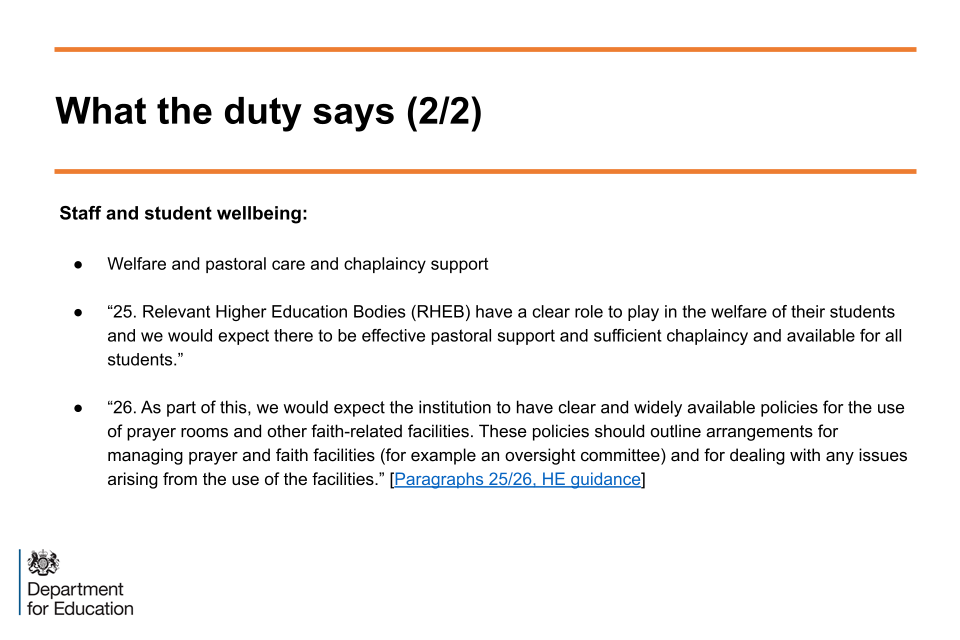 What the duty says (2/2)

Staff and student wellbeing:

• Welfare and pastoral care and chaplaincy support

• "25. Relevant Higher Education Bodies (RHEB) have a clear role to play in the welfare of their students and we would expect there to be effective pastoral support and sufficient chaplaincy and available for all students."

• "26. As part of this, we would expect the institution to have clear and widely available policies for the use of prayer rooms and other faith-related facilities. These policies should outline arrangements for managing prayer and faith facilities (for example an oversight committee) and for dealing with any issues arising from the use of the facilities." [Paragraphs 25/26, HE guidance]

Department
for Education